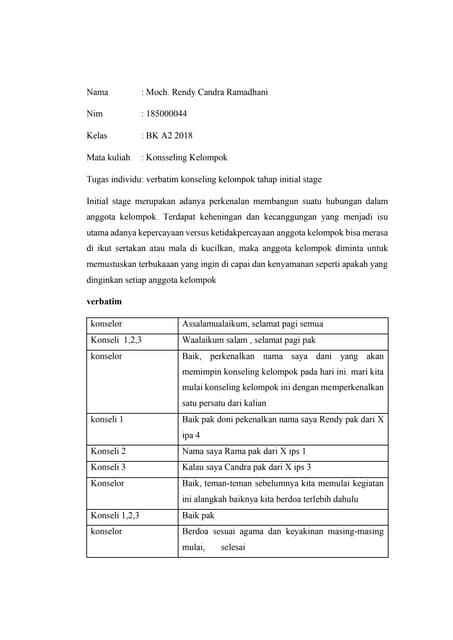 Nama : Moch. Rendy Candra Ramadhani

Nim : 185000044

Kelas : BK A2 2018

Mata kuliah : Konsseling Kelompok

Tugas individu: verbatim konseling kelompok tahap initial stage

Initial stage merupakan adanya perkenalan membangun suatu hubungan dalam anggota kelompok. Terdapat keheningan dan kecanggungan yang menjadi isu utama adanya kepercayaan versus ketidakpercayaan anggota kelompok bisa merasa di ikut sertakan atau mala di kucilkan, maka anggota kelompok diminta untuk memustuskan terbukaaan yang ingin di capai dan kenyamanan seperti apakah yang dinginkan setiap anggota kelompok

verbatim

| konselor | Assalamualaikum, selamat pagi semua |
|---|---|
| Konseli 1,2,3 | Waalaikum salam , selamat pagi pak |
| konselor | Baik, perkenalkan nama saya dani yang akan memimpin konseling kelompok pada hari ini. mari kita mulai konseling kelompok ini dengan memperkenalkan satu persatu dari kalian |
| konseli 1 | Baik pak doni pekenalkan nama saya Rendy pak dari X ipa 4 |
| Konseli 2 | Nama saya Rama pak dari X ips 1 |
| Konseli 3 | Kalau saya Candra pak dari X ips 3 |
| Konselor | Baik, teman-teman sebelumnya kita memulai kegiatan ini alangkah baiknya kita berdoa terlebih dahulu |
| Konseli 1,2,3 | Baik pak |
| konselor | Berdoa sesuai agama dan keyakinan masing-masing mulai, selesai |